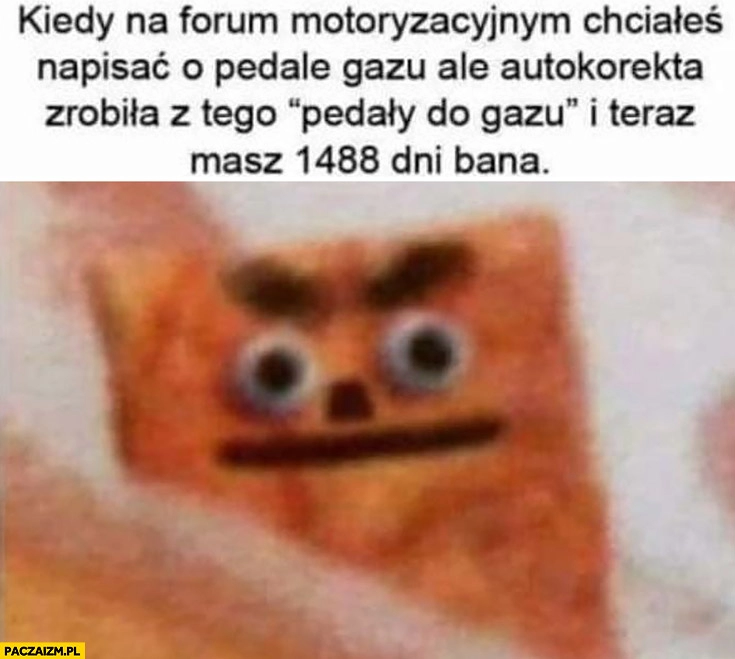 Kiedy na forum motoryzacyjnym chciałeś napisać o pedale gazu ale autokorekta zrobiła z tego "pedały do gazu" i teraz masz 1488 dni bana.

PACZAIZM.PL